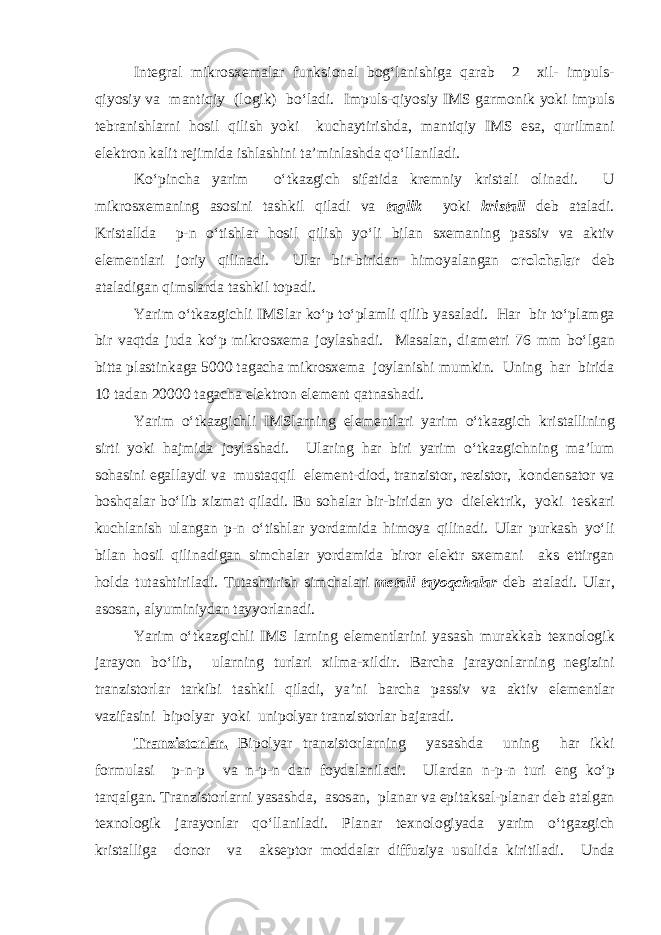 Integral mikrosxemalar funksional bog‘lanishiga qarab 2 xil- impuls-qiyosiy va mantiqiy (logik) bo‘ladi. Impuls-qiyosiy IMS garmonik yoki impuls tebranishlarni hosil qilish yoki kuchaytirishda, mantiqiy IMS esa, qurilmani elektron kalit rejimida ishlashini ta’minlashda qo‘llaniladi.

Ko‘pincha yarim o‘tkazgich sifatida kremniy kristali olinadi. U mikrosxemaning asosini tashkil qiladi va taglik yoki kristall deb ataladi. Kristallda p-n o‘tishlar hosil qilish yo‘li bilan sxemaning passiv va aktiv elementlari joriy qilinadi. Ular bir-biridan himoyalangan orolchalar deb ataladigan qimslarda tashkil topadi.

Yarim o‘tkazgichli IMSlar ko‘p to‘plamli qilib yasaladi. Har bir to‘plamga bir vaqtda juda ko‘p mikrosxema joylashadi. Masalan, diametri 76 mm bo‘lgan bitta plastinkaga 5000 tagacha mikrosxema joylanishi mumkin. Uning har birida 10 tadan 20000 tagacha elektron element qatnashadi.

Yarim o‘tkazgichli IMSlarning elementlari yarim o‘tkazgich kristallining sirti yoki hajmida joylashadi. Ularing har biri yarim o‘tkazgichning ma’lum sohasini egallaydi va mustaqqil element-diod, tranzistor, rezistor, kondensator va boshqalar bo‘lib xizmat qiladi. Bu sohalar bir-biridan yo dielektrik, yoki teskari kuchlanish ulangan p-n o‘tishlar yordamida himoya qilinadi. Ular purkash yo‘li bilan hosil qilinadigan simchalar yordamida biror elektr sxemani aks ettirgan holda tutashtiriladi. Tutashtirish simchalari metall tayoqchalar deb ataladi. Ular, asosan, alyuminiydan tayyorlanadi.

Yarim o‘tkazgichli IMS larning elementlarini yasash murakkab texnologik jarayon bo‘lib, ularning turlari xilma-xildir. Barcha jarayonlarning negizini tranzistorlar tarkibi tashkil qiladi, ya’ni barcha passiv va aktiv elementlar vazifasini bipolyar yoki unipolyar tranzistorlar bajaradi.

Tranzistorlar. Bipolyar tranzistorlarning yasashda uning har ikki formulasi p-n-p va n-p-n dan foydalaniladi. Ulardan n-p-n turi eng ko‘p tarqalgan. Tranzistorlarni yasashda, asosan, planar va epitaksal-planar deb atalgan texnologik jarayonlar qo‘llaniladi. Planar texnologiyada yarim o‘tgazgich kristalliga donor va akseptor moddalar diffuziya usulida kiritiladi. Unda